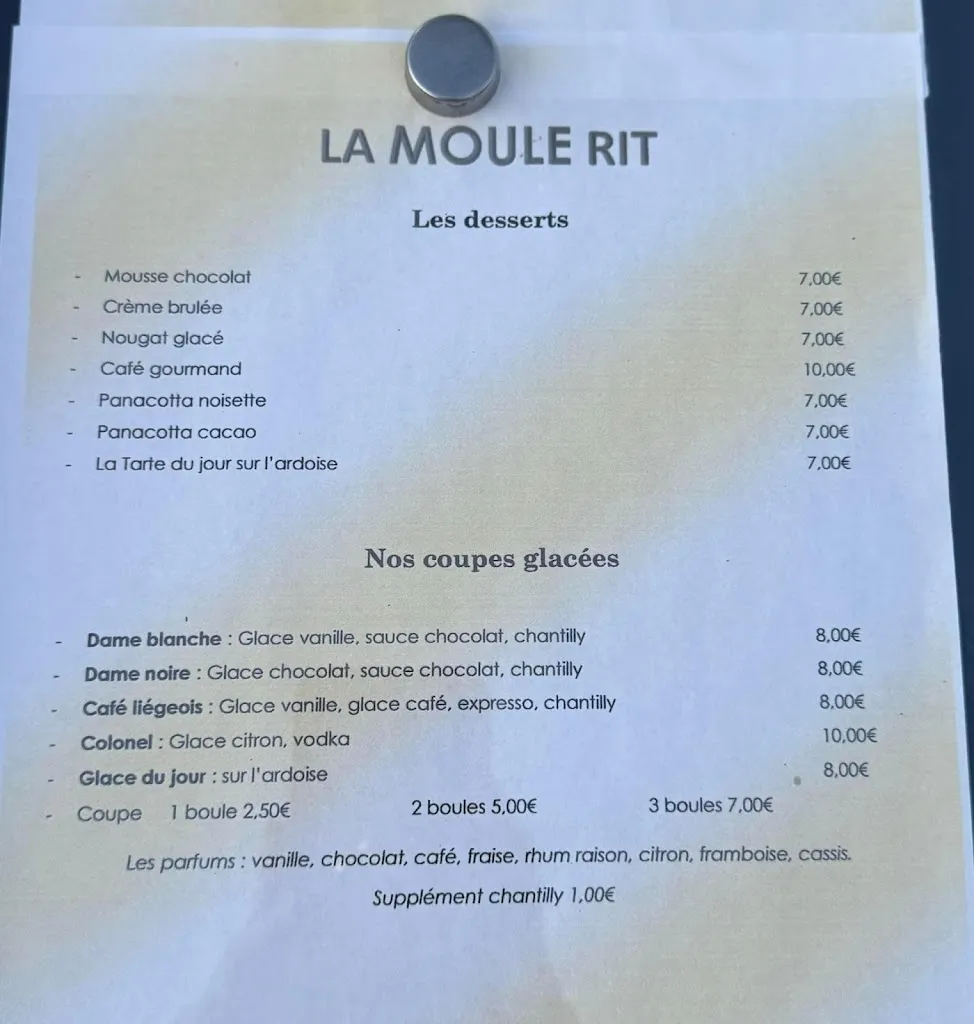 LA MOULE RIT

Les desserts

- Mousse chocolat 7,00€
- Crème brulée 7,00€
- Nougat glacé 7,00€
- Café gourmand 10,00€
- Panacotta noisette 7,00€
- Panacotta cacao 7,00€
- La Tarte du jour sur l'ardoise 7,00€

Nos coupes glacées

- Dame blanche : Glace vanille, sauce chocolat, chantilly 8,00€
- Dame noire : Glace chocolat, sauce chocolat, chantilly 8,00€
- Café liégeois : Glace vanille, glace café, expresso, chantilly 8,00€
- Colonel : Glace citron, vodka 10,00€
- Glace du jour : sur l'ardoise 8,00€
- Coupe 1 boule 2,50€ 2 boules 5,00€ 3 boules 7,00€

Les parfums : vanille, chocolat, café, fraise, rhum raison, citron, framboise, cassis.

Supplément chantilly 1,00€